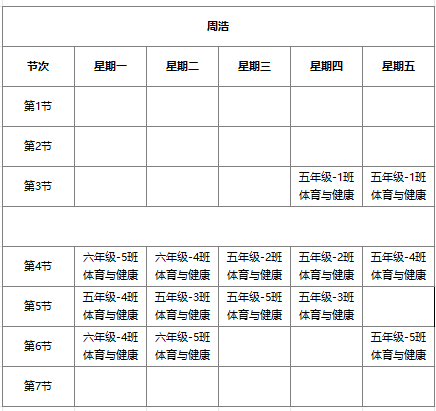 周浩

| 节次 | 星期一 | 星期二 | 星期三 | 星期四 | 星期五 |
|---|---|---|---|---|---|
| 第1节 | | | | | |
| 第2节 | | | | | |
| 第3节 | | | | 五年级-1班 体育与健康 | 五年级-1班 体育与健康 |
| | | | | | |
| 第4节 | 六年级-5班 体育与健康 | 六年级-4班 体育与健康 | 五年级-2班 体育与健康 | 五年级-2班 体育与健康 | 五年级-4班 体育与健康 |
| 第5节 | 五年级-4班 体育与健康 | 五年级-3班 体育与健康 | 五年级-5班 体育与健康 | 五年级-3班 体育与健康 | |
| 第6节 | 六年级-4班 体育与健康 | 六年级-5班 体育与健康 | | | 五年级-5班 体育与健康 |
| 第7节 | | | | | |